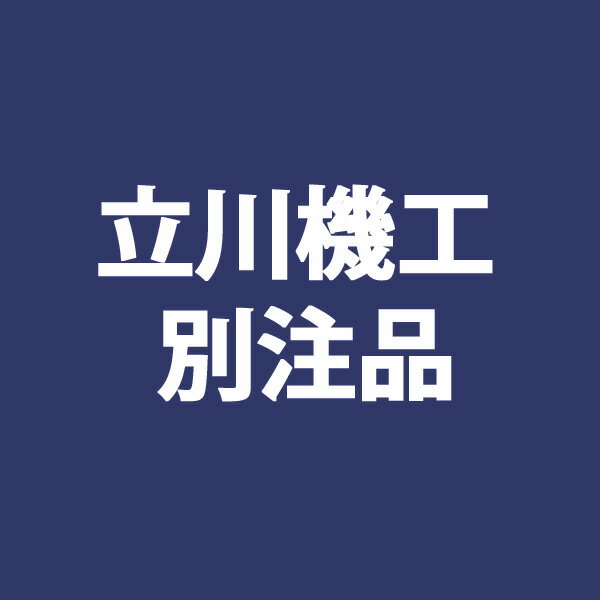 立川機工
別注品